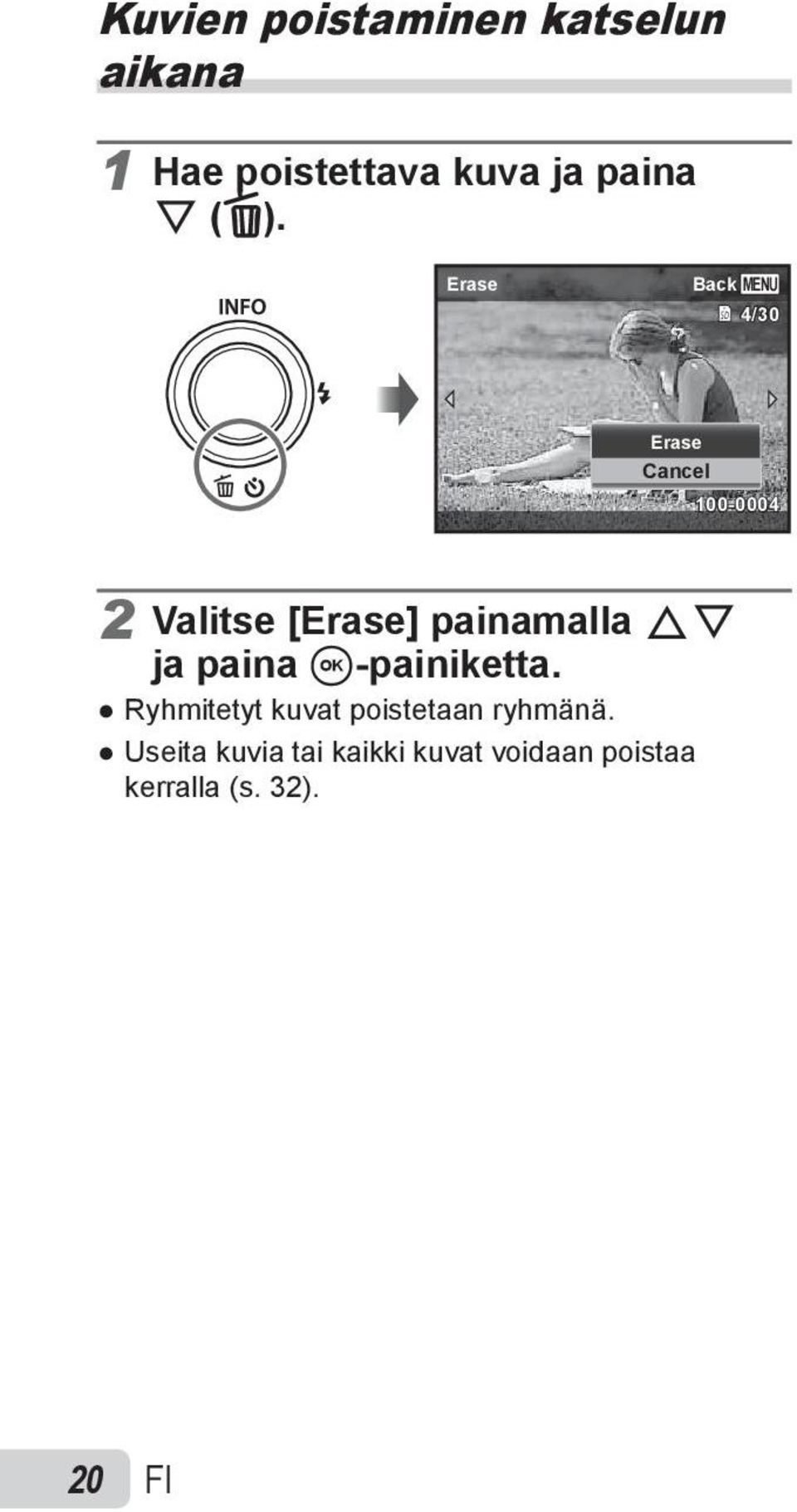 Kuvien poistaminen katselun aikana

1 Hae poistettava kuva ja paina ▽ (🗑).

INFO

Erase

Back MENU

4/30

Erase

Cancel

100-0004

2 Valitse [Erase] painamalla △▽ ja paina OK-painiketta.

● Ryhmitetyt kuvat poistetaan ryhmänä.

● Useita kuvia tai kaikki kuvat voidaan poistaa kerralla (s. 32).

20 FI